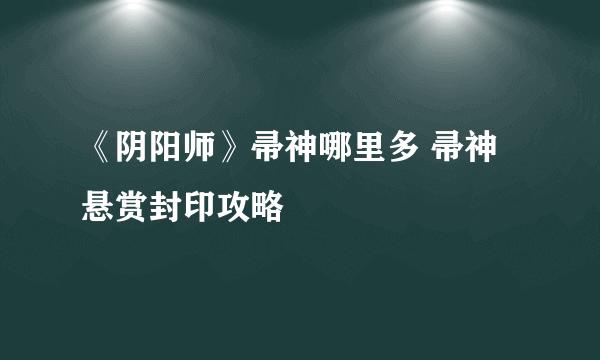 《阴阳师》帚神哪里多 帚神悬赏封印攻略